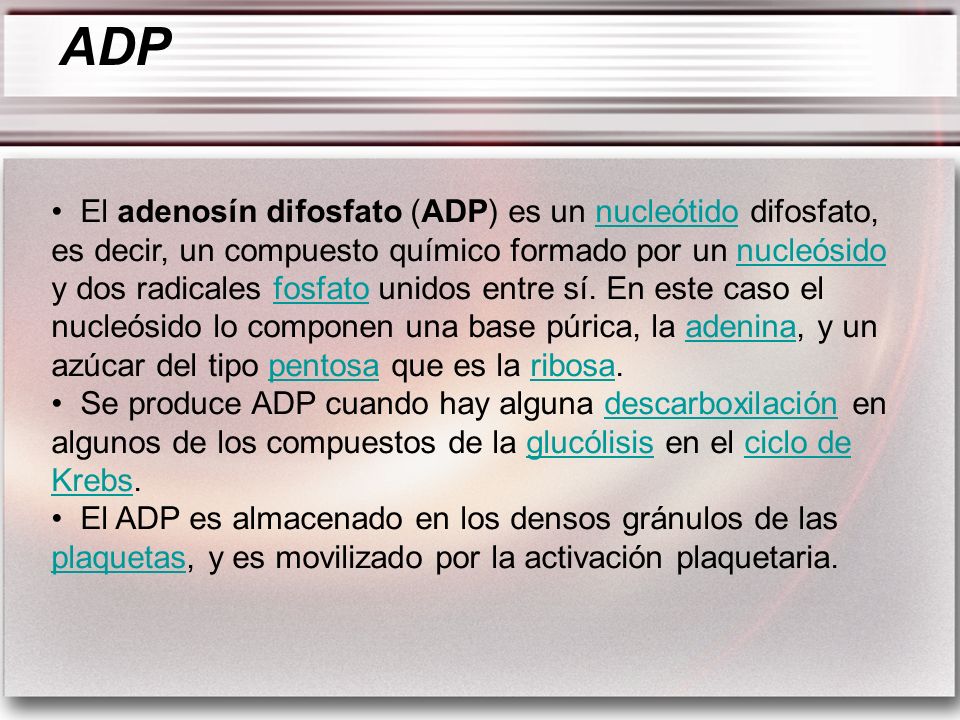 ADP

• El adenosín difosfato (ADP) es un nucleótido difosfato, es decir, un compuesto químico formado por un nucleósido y dos radicales fosfato unidos entre sí. En este caso el nucleósido lo componen una base púrica, la adenina, y un azúcar del tipo pentosa que es la ribosa.
• Se produce ADP cuando hay alguna descarboxilación en algunos de los compuestos de la glucólisis en el ciclo de Krebs.
• El ADP es almacenado en los densos gránulos de las plaquetas, y es movilizado por la activación plaquetaria.